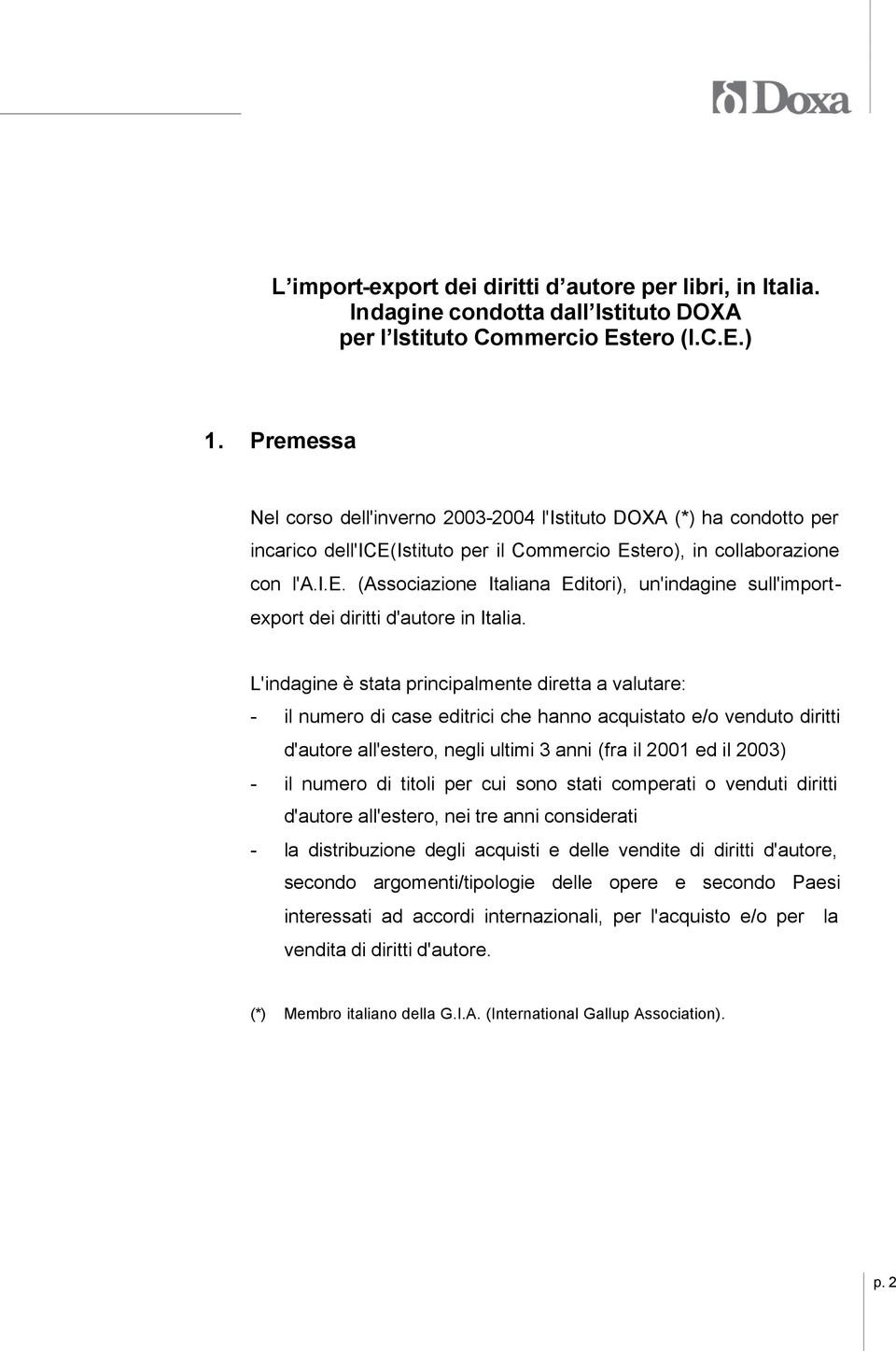 Doxa

L’import-export dei diritti d’autore per libri, in Italia.
Indagine condotta dall’Istituto DOXA
per l’Istituto Commercio Estero (I.C.E.)

1. Premessa

Nel corso dell'inverno 2003-2004 l'Istituto DOXA (*) ha condotto per incarico dell'ICE(Istituto per il Commercio Estero), in collaborazione con l'A.I.E. (Associazione Italiana Editori), un'indagine sull'import-export dei diritti d'autore in Italia.

L'indagine è stata principalmente diretta a valutare:
- il numero di case editrici che hanno acquistato e/o venduto diritti d'autore all'estero, negli ultimi 3 anni (fra il 2001 ed il 2003)
- il numero di titoli per cui sono stati comperati o venduti diritti d'autore all'estero, nei tre anni considerati
- la distribuzione degli acquisti e delle vendite di diritti d'autore, secondo argomenti/tipologie delle opere e secondo Paesi interessati ad accordi internazionali, per l'acquisto e/o per la vendita di diritti d'autore.

(*) Membro italiano della G.I.A. (International Gallup Association).

p. 2